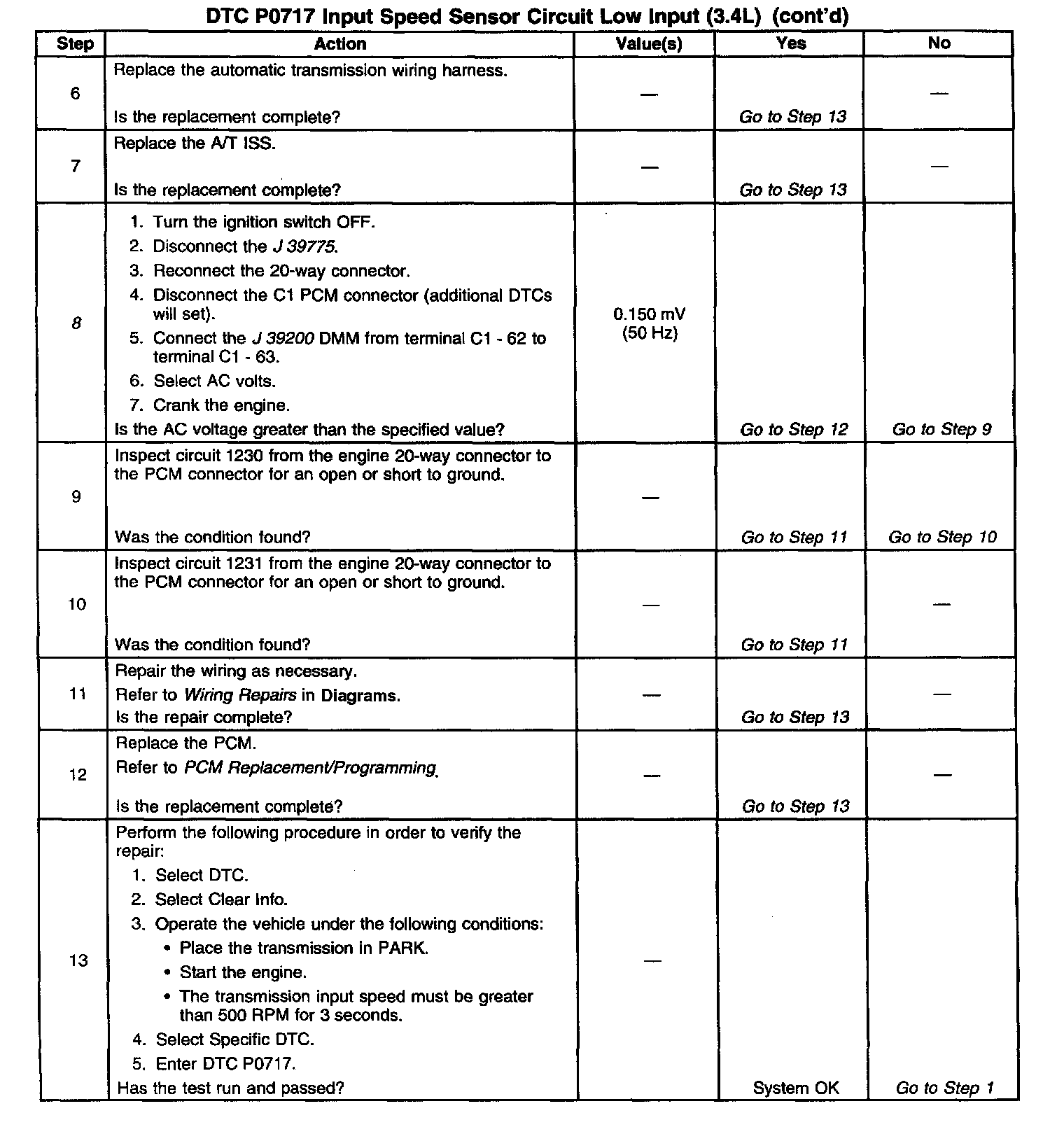 DTC P0717 Input Speed Sensor Circuit Low Input (3.4L) (cont'd)

| Step | Action | Value(s) | Yes | No |
|---|---|---|---|---|
| 6 | Replace the automatic transmission wiring harness. Is the replacement complete? | — | Go to Step 13 | — |
| 7 | Replace the A/T ISS. Is the replacement complete? | — | Go to Step 13 | — |
| 8 | 1. Turn the ignition switch OFF. 2. Disconnect the J 39775. 3. Reconnect the 20-way connector. 4. Disconnect the C1 PCM connector (additional DTCs will set). 5. Connect the J 39200 DMM from terminal C1 - 62 to terminal C1 - 63. 6. Select AC volts. 7. Crank the engine. Is the AC voltage greater than the specified value? | 0.150 mV (50 Hz) | Go to Step 12 | Go to Step 9 |
| 9 | Inspect circuit 1230 from the engine 20-way connector to the PCM connector for an open or short to ground. Was the condition found? | — | Go to Step 11 | Go to Step 10 |
| 10 | Inspect circuit 1231 from the engine 20-way connector to the PCM connector for an open or short to ground. Was the condition found? | — | Go to Step 11 | — |
| 11 | Repair the wiring as necessary. Refer to Wiring Repairs in Diagrams. Is the repair complete? | — | Go to Step 13 | — |
| 12 | Replace the PCM. Refer to PCM Replacement/Programming. Is the replacement complete? | — | Go to Step 13 | — |
| 13 | Perform the following procedure in order to verify the repair: 1. Select DTC. 2. Select Clear Info. 3. Operate the vehicle under the following conditions: • Place the transmission in PARK. • Start the engine. • The transmission input speed must be greater than 500 RPM for 3 seconds. 4. Select Specific DTC. 5. Enter DTC P0717. Has the test run and passed? | — | System OK | Go to Step 1 |